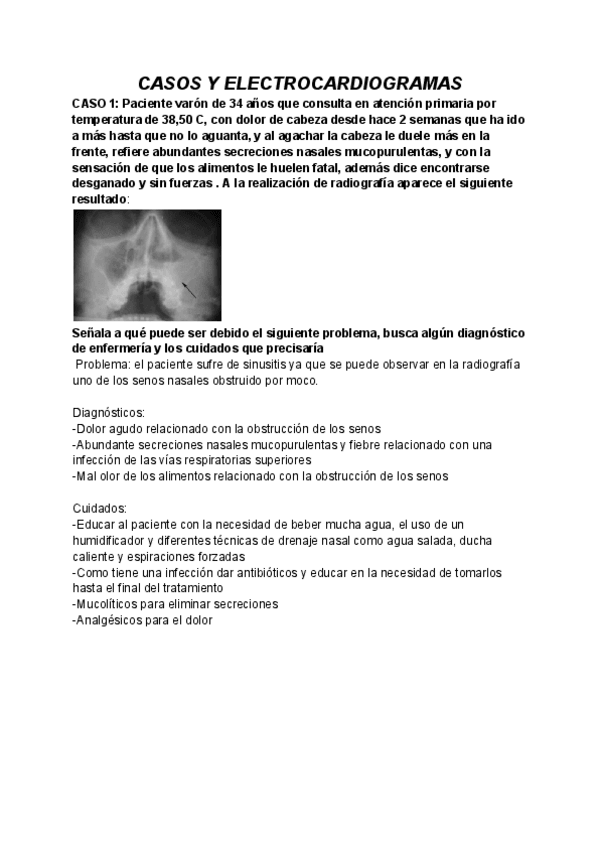 CASOS Y ELECTROCARDIOGRAMAS

CASO 1: Paciente varón de 34 años que consulta en atención primaria por temperatura de 38,50 C, con dolor de cabeza desde hace 2 semanas que ha ido a más hasta que no lo aguanta, y al agachar la cabeza le duele más en la frente, refiere abundantes secreciones nasales mucopurulentas, y con la sensación de que los alimentos le huelen fatal, además dice encontrarse desganado y sin fuerzas . A la realización de radiografía aparece el siguiente resultado:

Señala a qué puede ser debido el siguiente problema, busca algún diagnóstico de enfermería y los cuidados que precisaría
Problema: el paciente sufre de sinusitis ya que se puede observar en la radiografía uno de los senos nasales obstruido por moco.

Diagnósticos:
-Dolor agudo relacionado con la obstrucción de los senos
-Abundante secreciones nasales mucopurulentas y fiebre relacionado con una infección de las vías respiratorias superiores
-Mal olor de los alimentos relacionado con la obstrucción de los senos

Cuidados:
-Educar al paciente con la necesidad de beber mucha agua, el uso de un humidificador y diferentes técnicas de drenaje nasal como agua salada, ducha caliente y espiraciones forzadas
-Como tiene una infección dar antibióticos y educar en la necesidad de tomarlos hasta el final del tratamiento
-Mucolíticos para eliminar secreciones
-Analgésicos para el dolor